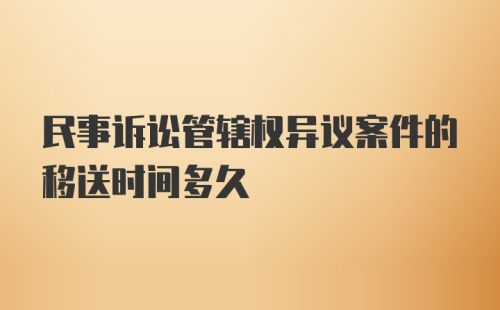 民事诉讼管辖权异议案件的移送时间多久